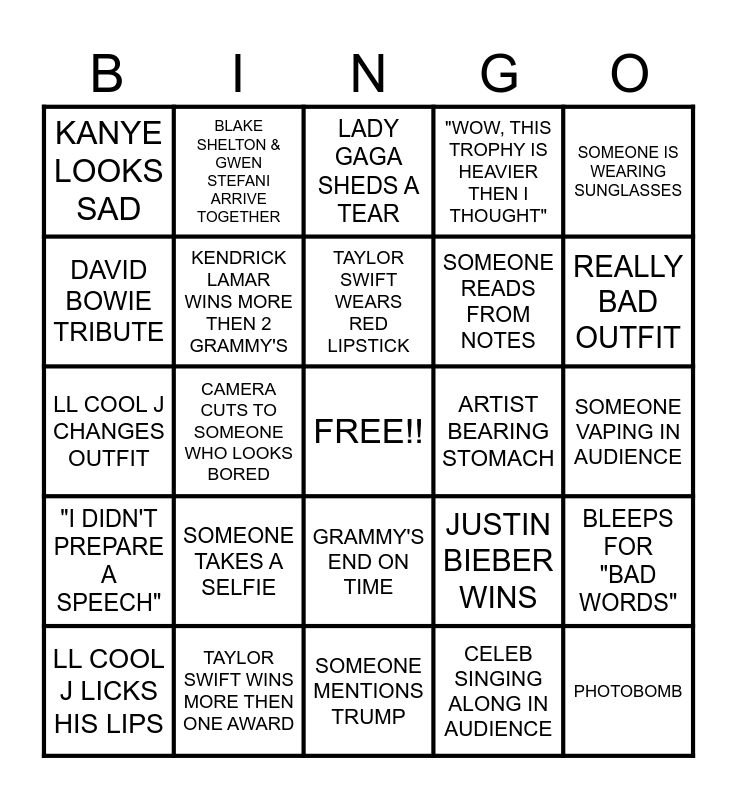 | B | I | N | G | O |
|---|---|---|---|---|
| KANYE LOOKS SAD | BLAKE SHELTON & GWEN STEFANI ARRIVE TOGETHER | LADY GAGA SHEDS A TEAR | "WOW, THIS TROPHY IS HEAVIER THEN I THOUGHT" | SOMEONE IS WEARING SUNGLASSES |
| DAVID BOWIE TRIBUTE | KENDRICK LAMAR WINS MORE THEN 2 GRAMMY'S | TAYLOR SWIFT WEARS RED LIPSTICK | SOMEONE READS FROM NOTES | REALLY BAD OUTFIT |
| LL COOL J CHANGES OUTFIT | CAMERA CUTS TO SOMEONE WHO LOOKS BORED | FREE!! | ARTIST BEARING STOMACH | SOMEONE VAPING IN AUDIENCE |
| "I DIDN'T PREPARE A SPEECH" | SOMEONE TAKES A SELFIE | GRAMMY'S END ON TIME | JUSTIN BIEBER WINS | BLEEPS FOR "BAD WORDS" |
| LL COOL J LICKS HIS LIPS | TAYLOR SWIFT WINS MORE THEN ONE AWARD | SOMEONE MENTIONS TRUMP | CELEB SINGING ALONG IN AUDIENCE | PHOTOBOMB |